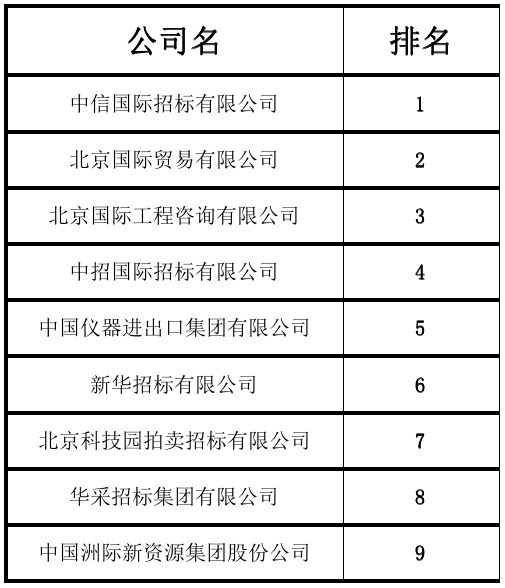 | 公司名 | 排名 |
|---|---|
| 中信国际招标有限公司 | 1 |
| 北京国际贸易有限公司 | 2 |
| 北京国际工程咨询有限公司 | 3 |
| 中招国际招标有限公司 | 4 |
| 中国仪器进出口集团有限公司 | 5 |
| 新华招标有限公司 | 6 |
| 北京科技园拍卖招标有限公司 | 7 |
| 华采招标集团有限公司 | 8 |
| 中国洲际新资源集团股份公司 | 9 |